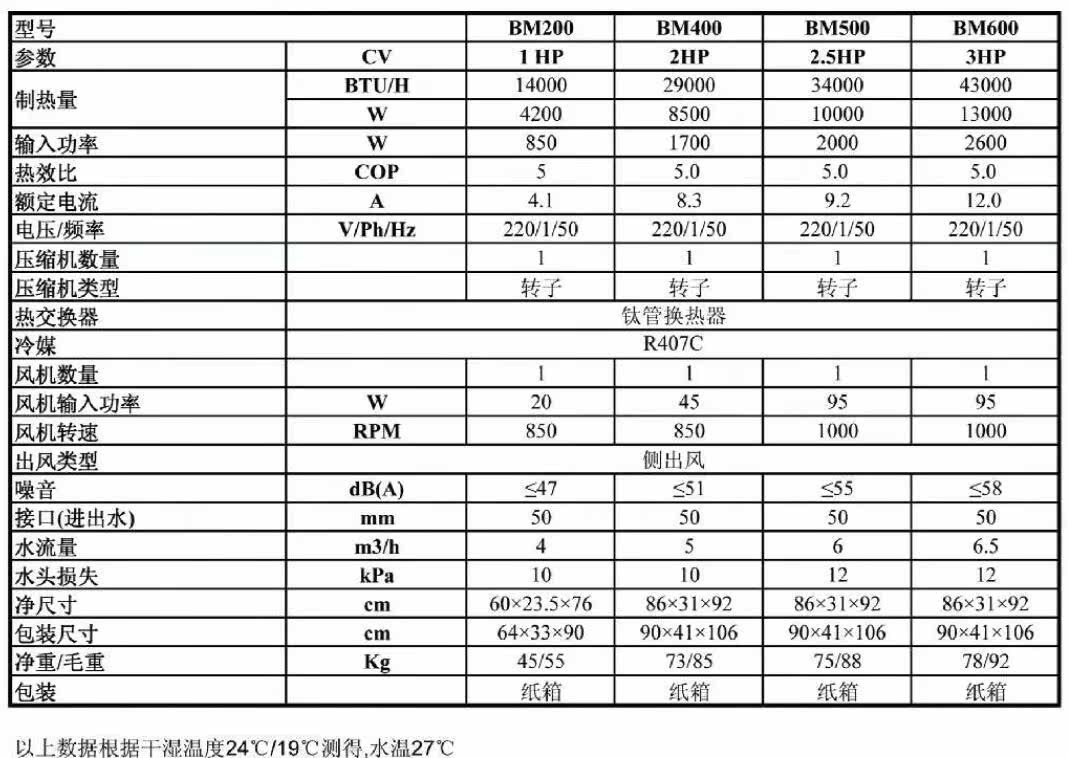 | 型号 | | BM200 | BM400 | BM500 | BM600 |
|---|---|---|---|---|---|
| 参数 | CV | 1 HP | 2HP | 2.5HP | 3HP |
| 制热量 | BTU/H | 14000 | 29000 | 34000 | 43000 |
| | W | 4200 | 8500 | 10000 | 13000 |
| 输入功率 | W | 850 | 1700 | 2000 | 2600 |
| 热效比 | COP | 5 | 5.0 | 5.0 | 5.0 |
| 额定电流 | A | 4.1 | 8.3 | 9.2 | 12.0 |
| 电压/频率 | V/Ph/Hz | 220/1/50 | 220/1/50 | 220/1/50 | 220/1/50 |
| 压缩机数量 | | 1 | 1 | 1 | 1 |
| 压缩机类型 | | 转子 | 转子 | 转子 | 转子 |
| 热交换器 | | 钛管换热器 | | | |
| 冷媒 | | R407C | | | |
| 风机数量 | | 1 | 1 | 1 | 1 |
| 风机输入功率 | W | 20 | 45 | 95 | 95 |
| 风机转速 | RPM | 850 | 850 | 1000 | 1000 |
| 出风类型 | | 侧出风 | | | |
| 噪音 | dB(A) | ≤47 | ≤51 | ≤55 | ≤58 |
| 接口(进出水) | mm | 50 | 50 | 50 | 50 |
| 水流量 | m3/h | 4 | 5 | 6 | 6.5 |
| 水头损失 | kPa | 10 | 10 | 12 | 12 |
| 净尺寸 | cm | 60×23.5×76 | 86×31×92 | 86×31×92 | 86×31×92 |
| 包装尺寸 | cm | 64×33×90 | 90×41×106 | 90×41×106 | 90×41×106 |
| 净重/毛重 | Kg | 45/55 | 73/85 | 75/88 | 78/92 |
| 包装 | | 纸箱 | 纸箱 | 纸箱 | 纸箱 |

以上数据根据干湿温度24℃/19℃测得,水温27℃